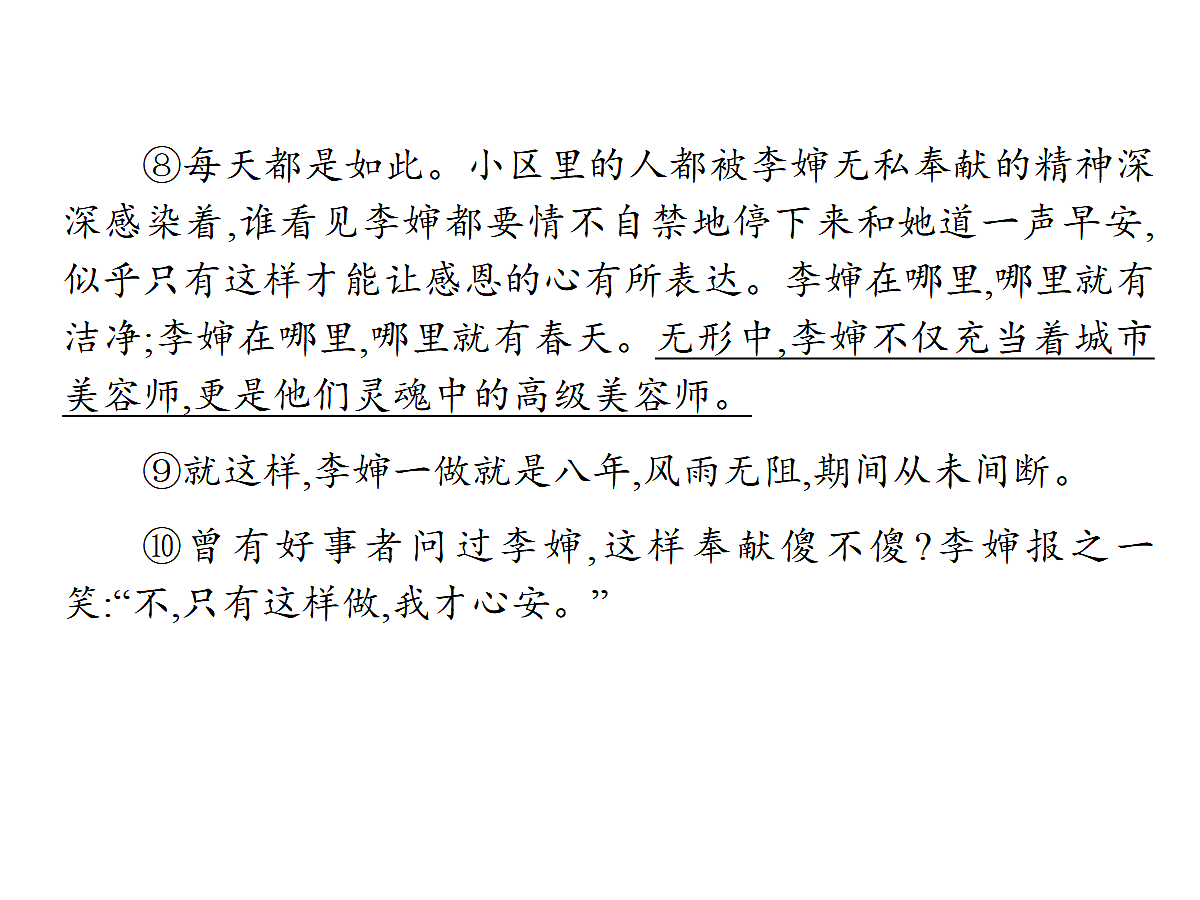 ⑧每天都是如此。小区里的人都被李婶无私奉献的精神深深感染着,谁看见李婶都要情不自禁地停下来和她道一声早安,似乎只有这样才能让感恩的心有所表达。李婶在哪里,哪里就有洁净;李婶在哪里,哪里就有春天。无形中,李婶不仅充当着城市美容师,更是他们灵魂中的高级美容师。

⑨就这样,李婶一做就是八年,风雨无阻,期间从未间断。

⑩曾有好事者问过李婶,这样奉献傻不傻?李婶报之一笑:“不,只有这样做,我才心安。”